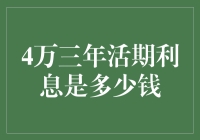 4万三年活期利息是多少钱